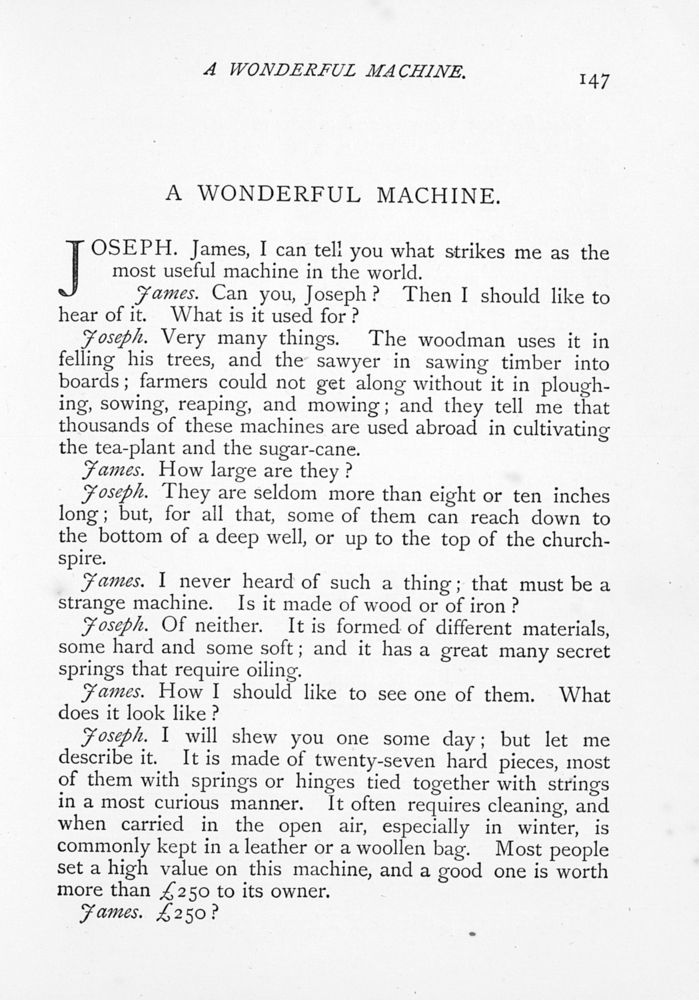 A WONDERFUL MACHINE. 147

A WONDERFUL MACHINE.

JOSEPH. James, I can tell you what strikes me as the most useful machine in the world.

James. Can you, Joseph? Then I should like to hear of it. What is it used for?

Joseph. Very many things. The woodman uses it in felling his trees, and the sawyer in sawing timber into boards; farmers could not get along without it in ploughing, sowing, reaping, and mowing; and they tell me that thousands of these machines are used abroad in cultivating the tea-plant and the sugar-cane.

James. How large are they?

Joseph. They are seldom more than eight or ten inches long; but, for all that, some of them can reach down to the bottom of a deep well, or up to the top of the church-spire.

James. I never heard of such a thing; that must be a strange machine. Is it made of wood or of iron?

Joseph. Of neither. It is formed of different materials, some hard and some soft; and it has a great many secret springs that require oiling.

James. How I should like to see one of them. What does it look like?

Joseph. I will shew you one some day; but let me describe it. It is made of twenty-seven hard pieces, most of them with springs or hinges tied together with strings in a most curious manner. It often requires cleaning, and when carried in the open air, especially in winter, is commonly kept in a leather or a woollen bag. Most people set a high value on this machine, and a good one is worth more than £250 to its owner.

James. £250?